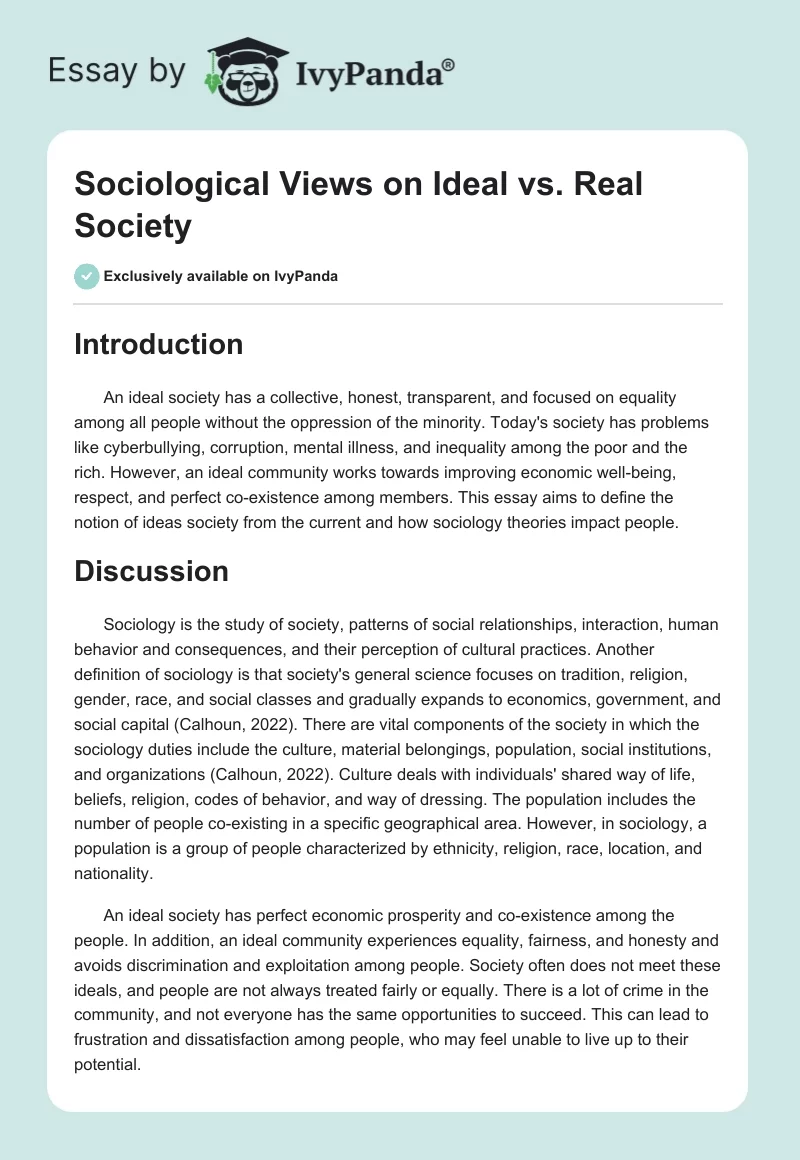 Essay by IvyPanda®

Sociological Views on Ideal vs. Real Society

Exclusively available on IvyPanda

Introduction

An ideal society has a collective, honest, transparent, and focused on equality among all people without the oppression of the minority. Today's society has problems like cyberbullying, corruption, mental illness, and inequality among the poor and the rich. However, an ideal community works towards improving economic well-being, respect, and perfect co-existence among members. This essay aims to define the notion of ideas society from the current and how sociology theories impact people.

Discussion

Sociology is the study of society, patterns of social relationships, interaction, human behavior and consequences, and their perception of cultural practices. Another definition of sociology is that society's general science focuses on tradition, religion, gender, race, and social classes and gradually expands to economics, government, and social capital (Calhoun, 2022). There are vital components of the society in which the sociology duties include the culture, material belongings, population, social institutions, and organizations (Calhoun, 2022). Culture deals with individuals' shared way of life, beliefs, religion, codes of behavior, and way of dressing. The population includes the number of people co-existing in a specific geographical area. However, in sociology, a population is a group of people characterized by ethnicity, religion, race, location, and nationality.

An ideal society has perfect economic prosperity and co-existence among the people. In addition, an ideal community experiences equality, fairness, and honesty and avoids discrimination and exploitation among people. Society often does not meet these ideals, and people are not always treated fairly or equally. There is a lot of crime in the community, and not everyone has the same opportunities to succeed. This can lead to frustration and dissatisfaction among people, who may feel unable to live up to their potential.